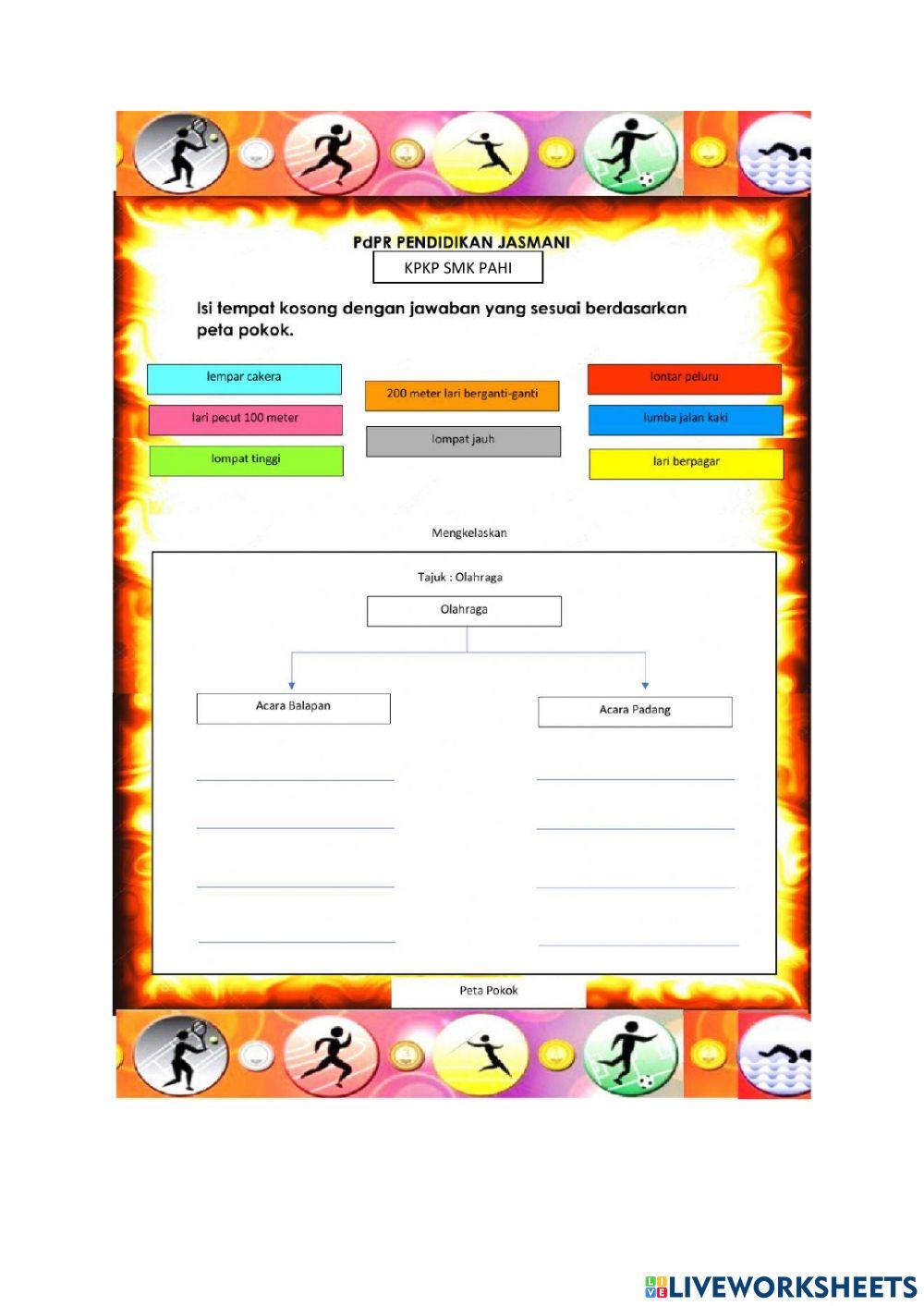 PdPR PENDIDIKAN JASMANI

KPKP SMK PAHI

Isi tempat kosong dengan jawaban yang sesuai berdasarkan peta pokok.

lempar cakera

lari pecut 100 meter

lompat tinggi

200 meter lari berganti-ganti

lompat jauh

lontar peluru

lumba jalan kaki

lari berpagar

Mengkelaskan

Tajuk : Olahraga

Olahraga

Acara Balapan

____

____

____

____

Acara Padang

____

____

____

____

Peta Pokok

LIVEWORKSHEETS